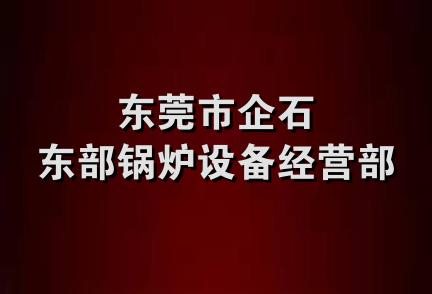 东莞市企石
东部锅炉设备经营部